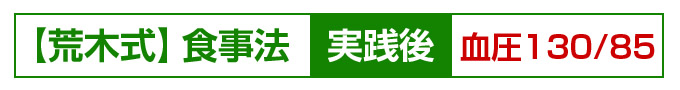 【荒木式】食事法 実践後 血圧130/85